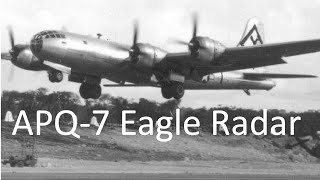 APQ-7 Eagle Radar